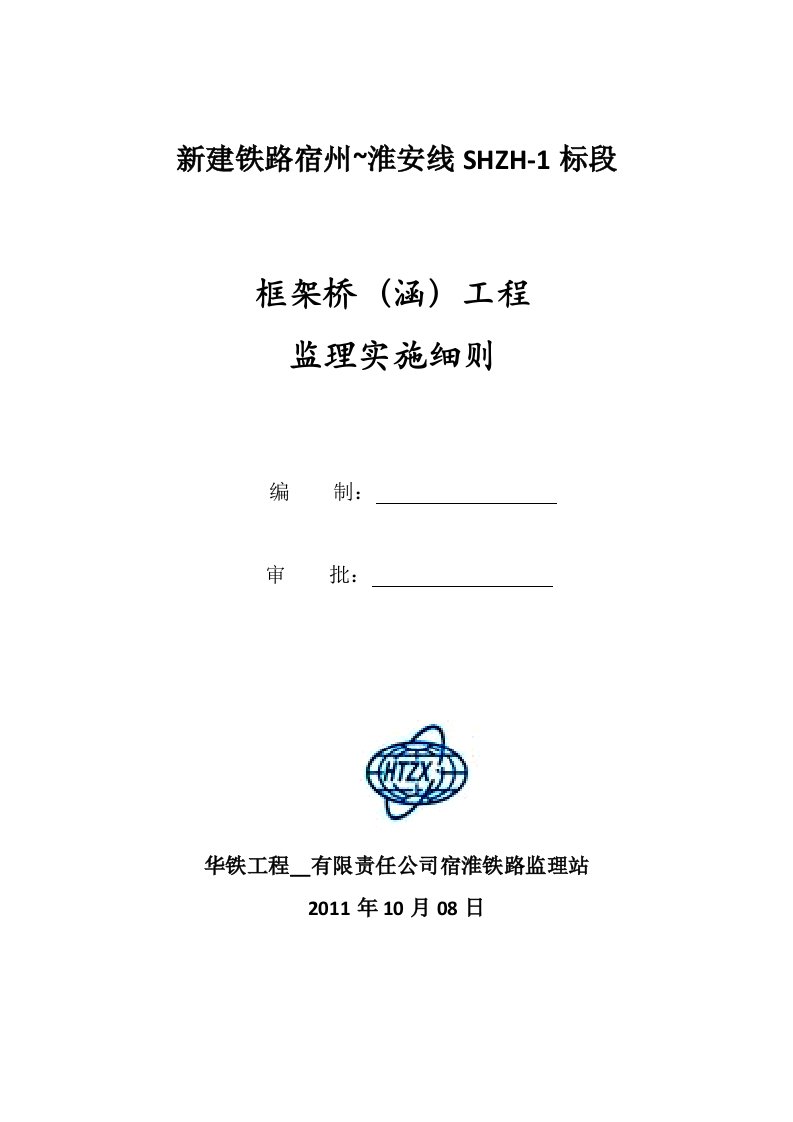 新建铁路宿州~淮安线 SHZH-1 标段

框架桥（涵）工程
监理实施细则

编　　制：

审　　批：

HTZX

华铁工程__有限责任公司宿淮铁路监理站
2011 年 10 月 08 日